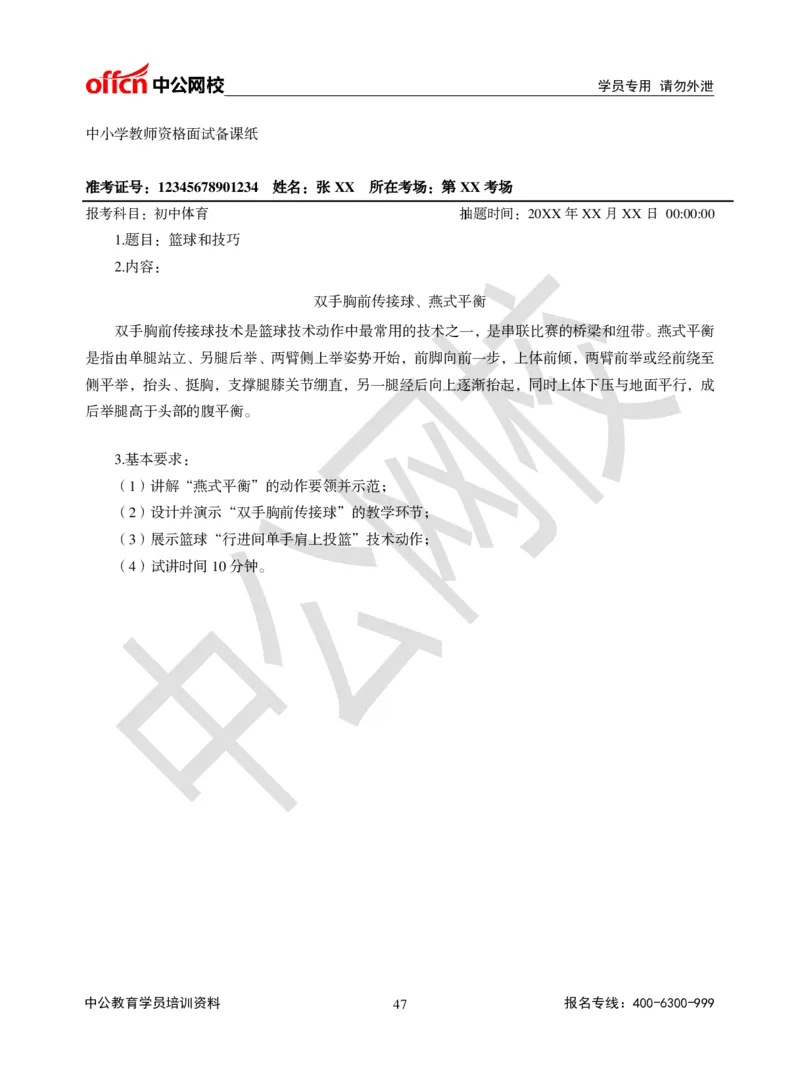 offcn 中公网校

学员专用 请勿外泄

中小学教师资格面试备课纸

准考证号：12345678901234　姓名：张 XX　所在考场：第 XX 考场

报考科目：初中体育　　抽题时间：20XX 年 XX 月 XX 日 00:00:00

1.题目：篮球和技巧

2.内容：

双手胸前传接球、燕式平衡

双手胸前传接球技术是篮球技术动作中最常用的技术之一，是串联比赛的桥梁和纽带。燕式平衡是指由单腿站立、另腿后举、两臂侧上举姿势开始，前脚向前一步，上体前倾，两臂前举或经前绕至侧平举，抬头、挺胸，支撑腿膝关节绷直，另一腿经后向上逐渐抬起，同时上体下压与地面平行，成后举腿高于头部的腹平衡。

3.基本要求：

（1）讲解“燕式平衡”的动作要领并示范；

（2）设计并演示“双手胸前传接球”的教学环节；

（3）展示篮球“行进间单手肩上投篮”技术动作；

（4）试讲时间 10 分钟。

中公网校

中公教育学员培训资料　47　报名专线：400-6300-999